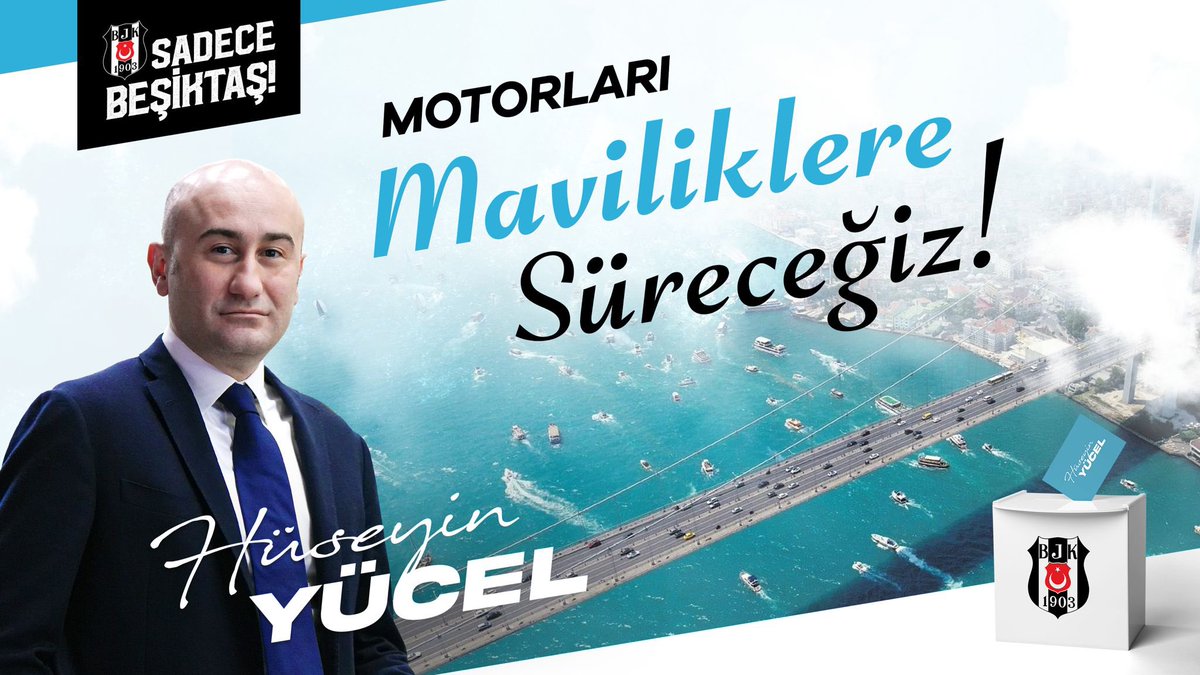 BJK 1903 SADECE BEŞİKTAŞ!

MOTORLARI
Maviliklere
Süreceğiz!

Hüseyin
YÜCEL

Hüseyin YÜCEL

BJK 1903